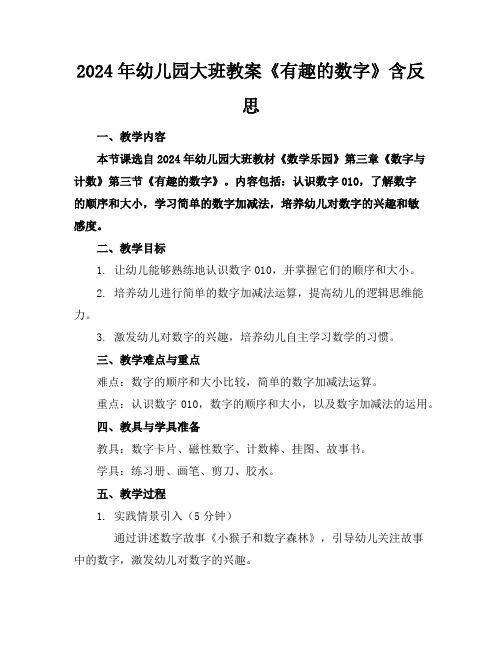 2024年幼儿园大班教案《有趣的数字》含反思

一、教学内容

本节课选自2024年幼儿园大班教材《数学乐园》第三章《数字与计数》第三节《有趣的数字》。内容包括：认识数字010，了解数字的顺序和大小，学习简单的数字加减法，培养幼儿对数字的兴趣和敏感度。

二、教学目标

1. 让幼儿能够熟练地认识数字010，并掌握它们的顺序和大小。

2. 培养幼儿进行简单的数字加减法运算，提高幼儿的逻辑思维能力。

3. 激发幼儿对数字的兴趣，培养幼儿自主学习数学的习惯。

三、教学难点与重点

难点：数字的顺序和大小比较，简单的数字加减法运算。

重点：认识数字010，数字的顺序和大小，以及数字加减法的运用。

四、教具与学具准备

教具：数字卡片、磁性数字、计数棒、挂图、故事书。

学具：练习册、画笔、剪刀、胶水。

五、教学过程

1. 实践情景引入（5分钟）

通过讲述数字故事《小猴子和数字森林》，引导幼儿关注故事中的数字，激发幼儿对数字的兴趣。